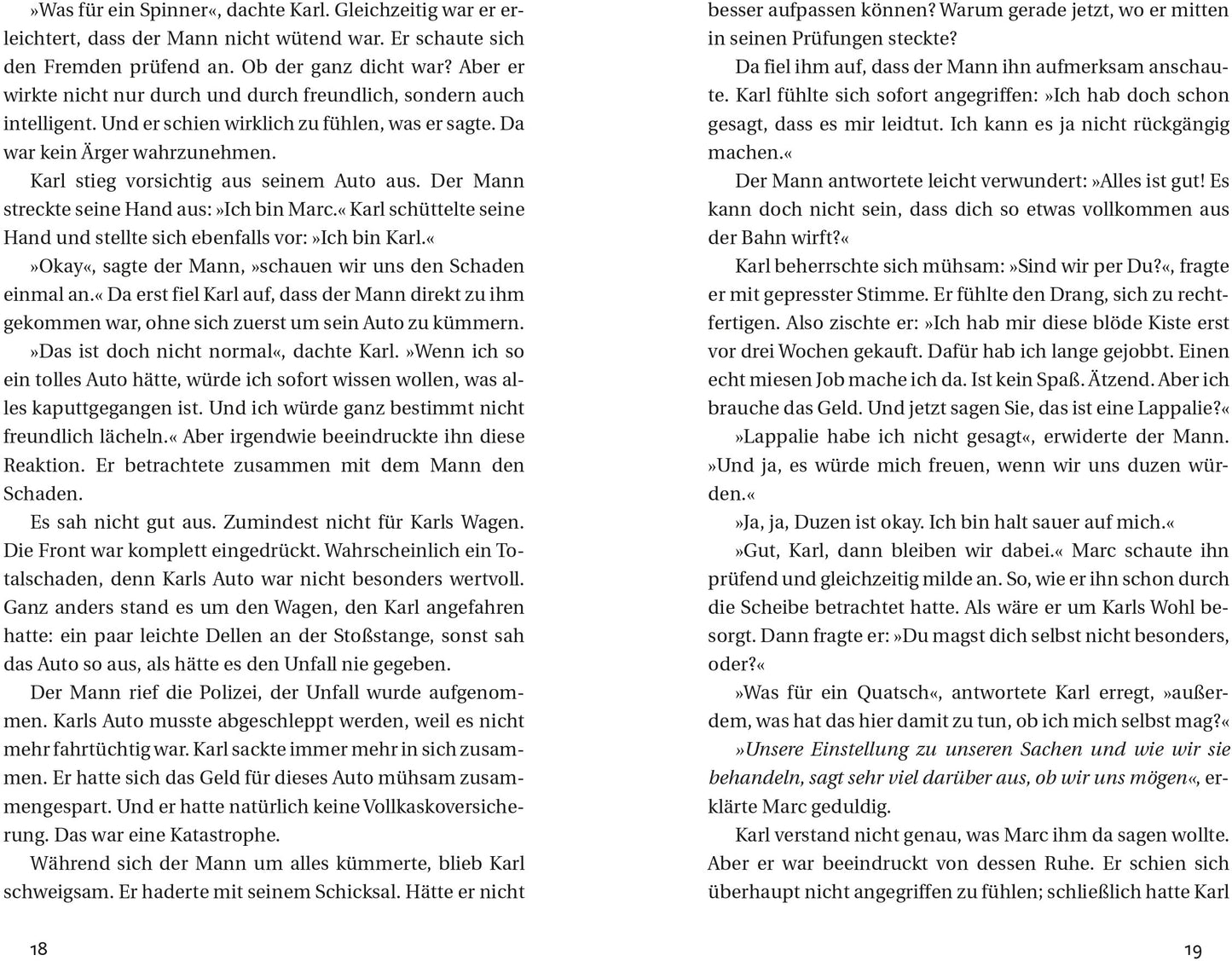 »Was für ein Spinner«, dachte Karl. Gleichzeitig war er erleichtert, dass der Mann nicht wütend war. Er schaute sich den Fremden prüfend an. Ob der ganz dicht war? Aber er wirkte nicht nur durch und durch freundlich, sondern auch intelligent. Und er schien wirklich zu fühlen, was er sagte. Da war kein Ärger wahrzunehmen.

Karl stieg vorsichtig aus seinem Auto aus. Der Mann streckte seine Hand aus: »Ich bin Marc.« Karl schüttelte seine Hand und stellte sich ebenfalls vor: »Ich bin Karl.«

»Okay«, sagte der Mann, »schauen wir uns den Schaden einmal an.« Da erst fiel Karl auf, dass der Mann direkt zu ihm gekommen war, ohne sich zuerst um sein Auto zu kümmern.

»Das ist doch nicht normal«, dachte Karl. »Wenn ich so ein tolles Auto hätte, würde ich sofort wissen wollen, was alles kaputtgegangen ist. Und ich würde ganz bestimmt nicht freundlich lächeln.« Aber irgendwie beeindruckte ihn diese Reaktion. Er betrachtete zusammen mit dem Mann den Schaden.

Es sah nicht gut aus. Zumindest nicht für Karls Wagen. Die Front war komplett eingedrückt. Wahrscheinlich ein Totalschaden, denn Karls Auto war nicht besonders wertvoll. Ganz anders stand es um den Wagen, den Karl angefahren hatte: ein paar leichte Dellen an der Stoßstange, sonst sah das Auto so aus, als hätte es den Unfall nie gegeben.

Der Mann rief die Polizei, der Unfall wurde aufgenommen. Karls Auto musste abgeschleppt werden, weil es nicht mehr fahrtüchtig war. Karl sackte immer mehr in sich zusammen. Er hatte sich das Geld für dieses Auto mühsam zusammengespart. Und er hatte natürlich keine Vollkaskoversicherung. Das war eine Katastrophe.

Während sich der Mann um alles kümmerte, blieb Karl schweigsam. Er haderte mit seinem Schicksal. Hätte er nicht

18

besser aufpassen können? Warum gerade jetzt, wo er mitten in seinen Prüfungen steckte?

Da fiel ihm auf, dass der Mann ihn aufmerksam anschaute. Karl fühlte sich sofort angegriffen: »Ich hab doch schon gesagt, dass es mir leidtut. Ich kann es ja nicht rückgängig machen.«

Der Mann antwortete leicht verwundert: »Alles ist gut! Es kann doch nicht sein, dass dich so etwas vollkommen aus der Bahn wirft?«

Karl beherrschte sich mühsam: »Sind wir per Du?«, fragte er mit gepresster Stimme. Er fühlte den Drang, sich zu rechtfertigen. Also zischte er: »Ich hab mir diese blöde Kiste erst vor drei Wochen gekauft. Dafür hab ich lange gejobbt. Einen echt miesen Job mache ich da. Ist kein Spaß. Ätzend. Aber ich brauche das Geld. Und jetzt sagen Sie, das ist eine Lappalie?«

»Lappalie habe ich nicht gesagt«, erwiderte der Mann. »Und ja, es würde mich freuen, wenn wir uns duzen würden.«

»Ja, ja, Duzen ist okay. Ich bin halt sauer auf mich.«

»Gut, Karl, dann bleiben wir dabei.« Marc schaute ihn prüfend und gleichzeitig milde an. So, wie er ihn schon durch die Scheibe betrachtet hatte. Als wäre er um Karls Wohl besorgt. Dann fragte er: »Du magst dich selbst nicht besonders, oder?«

»Was für ein Quatsch«, antwortete Karl erregt, »außerdem, was hat das hier damit zu tun, ob ich mich selbst mag?«

»Unsere Einstellung zu unseren Sachen und wie wir sie behandeln, sagt sehr viel darüber aus, ob wir uns mögen«, erklärte Marc geduldig.

Karl verstand nicht genau, was Marc ihm da sagen wollte. Aber er war beeindruckt von dessen Ruhe. Er schien sich überhaupt nicht angegriffen zu fühlen; schließlich hatte Karl

19